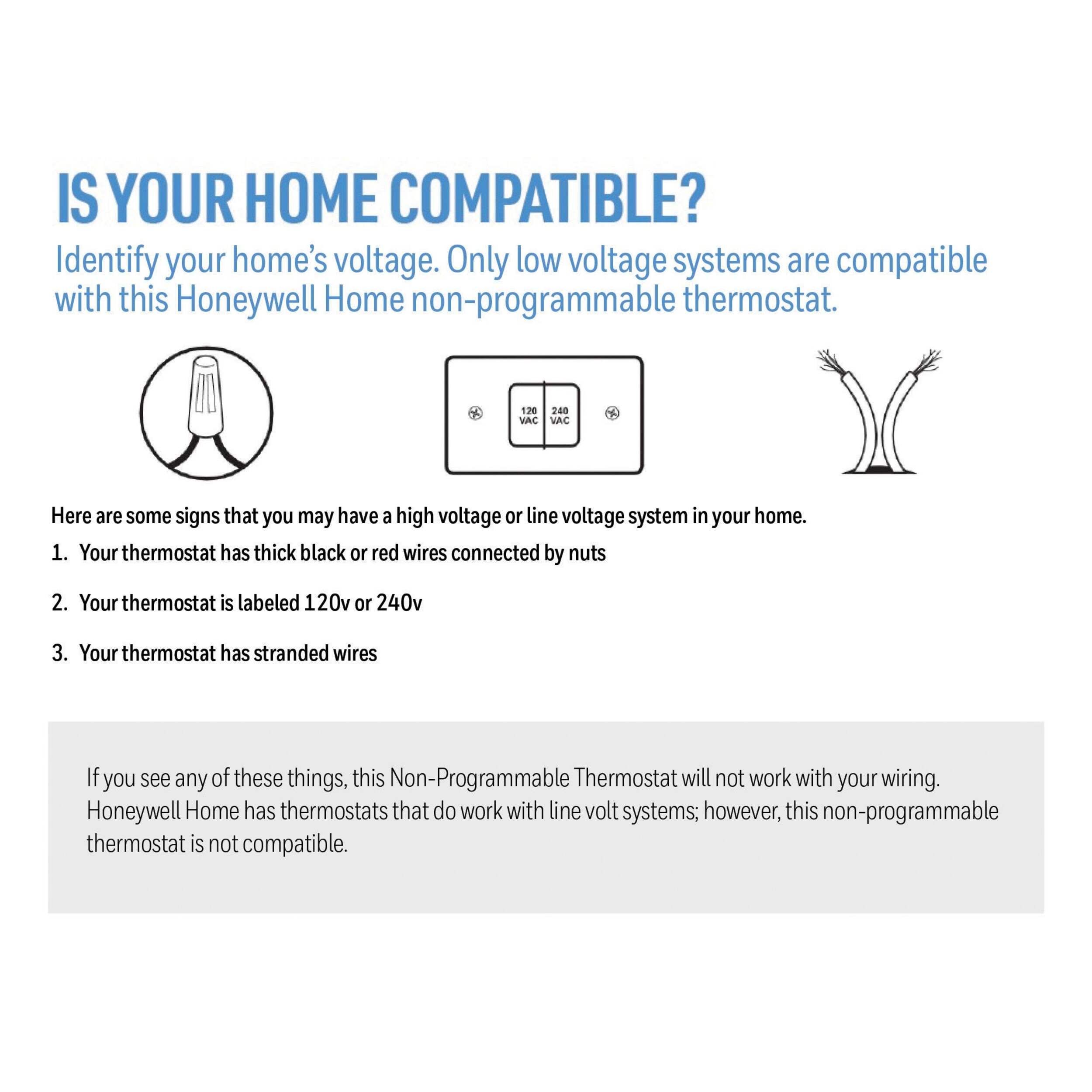 IS YOUR HOME COMPATIBLE?

Identify your home's voltage. Only low voltage systems are compatible with this Honeywell Home non-programmable thermostat.

120 VAC

240 VAC

Here are some signs that you may have a high voltage or line voltage system in your home.

1. Your thermostat has thick black or red wires connected by nuts

2. Your thermostat is labeled 120v or 240v

3. Your thermostat has stranded wires

If you see any of these things, this Non-Programmable Thermostat will not work with your wiring. Honeywell Home has thermostats that do work with line volt systems; however, this non-programmable thermostat is not compatible.